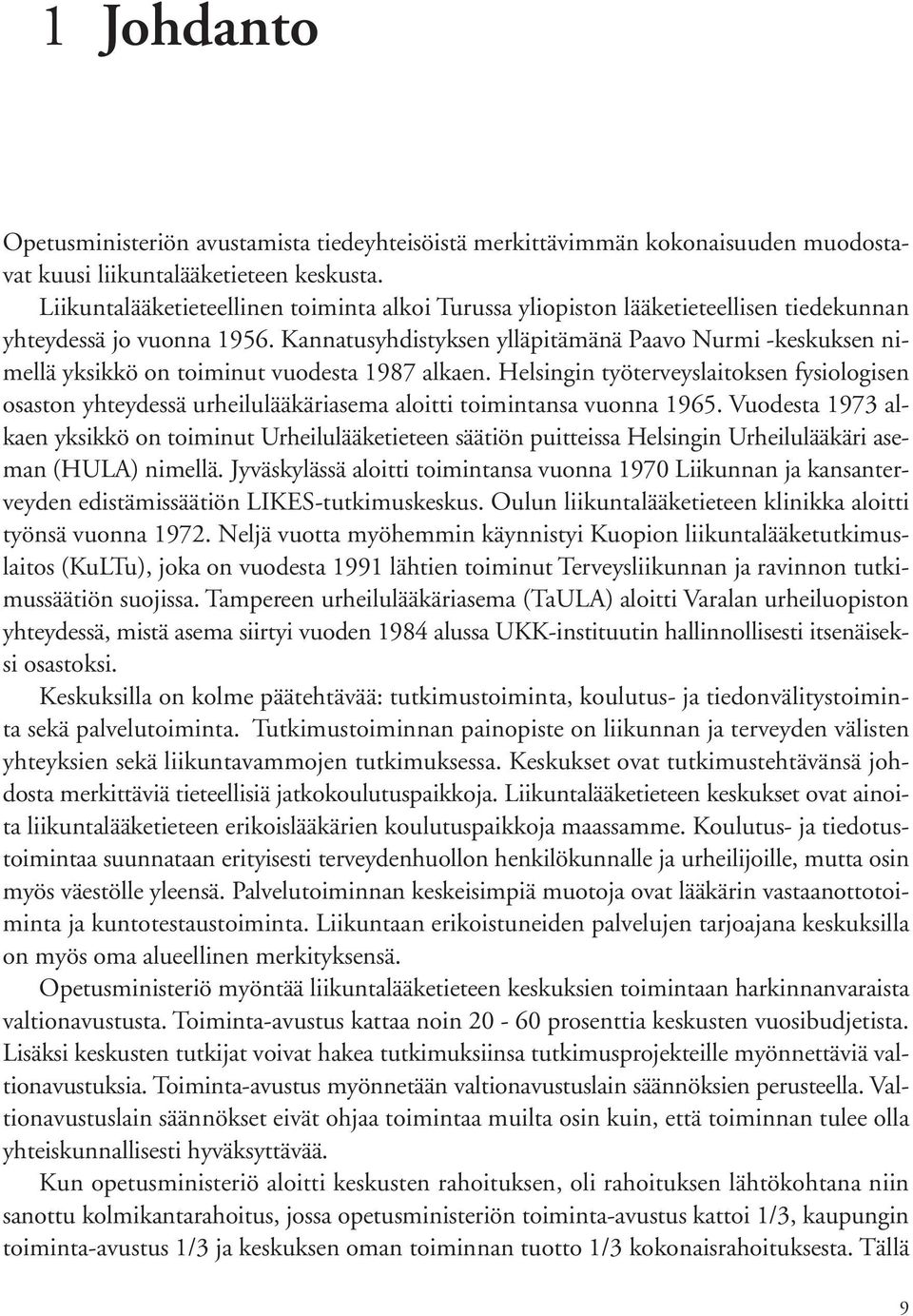 1 Johdanto

Opetusministeriön avustamista tiedeyhteisöistä merkittävimmän kokonaisuuden muodostavat kuusi liikuntalääketieteen keskusta.

Liikuntalääketieteellinen toiminta alkoi Turussa yliopiston lääketieteellisen tiedekunnan yhteydessä jo vuonna 1956. Kannatusyhdistyksen ylläpitämänä Paavo Nurmi -keskuksen nimellä yksikkö on toiminut vuodesta 1987 alkaen. Helsingin työterveyslaitoksen fysiologisen osaston yhteydessä urheilulääkäriasema aloitti toimintansa vuonna 1965. Vuodesta 1973 alkaen yksikkö on toiminut Urheilulääketieteen säätiön puitteissa Helsingin Urheilulääkäri aseman (HULA) nimellä. Jyväskylässä aloitti toimintansa vuonna 1970 Liikunnan ja kansanterveyden edistämissäätiön LIKES-tutkimuskeskus. Oulun liikuntalääketieteen klinikka aloitti työnsä vuonna 1972. Neljä vuotta myöhemmin käynnistyi Kuopion liikuntalääketutkimuslaitos (KuLTu), joka on vuodesta 1991 lähtien toiminut Terveysliikunnan ja ravinnon tutkimussäätiön suojissa. Tampereen urheilulääkäriasema (TaULA) aloitti Varalan urheiluopiston yhteydessä, mistä asema siirtyi vuoden 1984 alussa UKK-instituutin hallinnollisesti itsenäiseksi osastoksi.

Keskuksilla on kolme päätehtävää: tutkimustoiminta, koulutus- ja tiedonvälitystoiminta sekä palvelutoiminta. Tutkimustoiminnan painopiste on liikunnan ja terveyden välisten yhteyksien sekä liikuntavammojen tutkimuksessa. Keskukset ovat tutkimustehtävänsä johdosta merkittäviä tieteellisiä jatkokoulutuspaikkoja. Liikuntalääketieteen keskukset ovat ainoita liikuntalääketieteen erikoislääkärien koulutuspaikkoja maassamme. Koulutus- ja tiedotustoimintaa suunnataan erityisesti terveydenhuollon henkilökunnalle ja urheilijoille, mutta osin myös väestölle yleensä. Palvelutoiminnan keskeisimpiä muotoja ovat lääkärin vastaanottotoiminta ja kuntotestaustoiminta. Liikuntaan erikoistuneiden palvelujen tarjoajana keskuksilla on myös oma alueellinen merkityksensä.

Opetusministeriö myöntää liikuntalääketieteen keskuksien toimintaan harkinnanvaraista valtionavustusta. Toiminta-avustus kattaa noin 20 - 60 prosenttia keskusten vuosibudjetista. Lisäksi keskusten tutkijat voivat hakea tutkimuksiinsa tutkimusprojekteille myönnettäviä valtionavustuksia. Toiminta-avustus myönnetään valtionavustuslain säännöksien perusteella. Valtionavustuslain säännökset eivät ohjaa toimintaa muilta osin kuin, että toiminnan tulee olla yhteiskunnallisesti hyväksyttävää.

Kun opetusministeriö aloitti keskusten rahoituksen, oli rahoituksen lähtökohtana niin sanottu kolmikantarahoitus, jossa opetusministeriön toiminta-avustus kattoi 1/3, kaupungin toiminta-avustus 1/3 ja keskuksen oman toiminnan tuotto 1/3 kokonaisrahoituksesta. Tällä

9